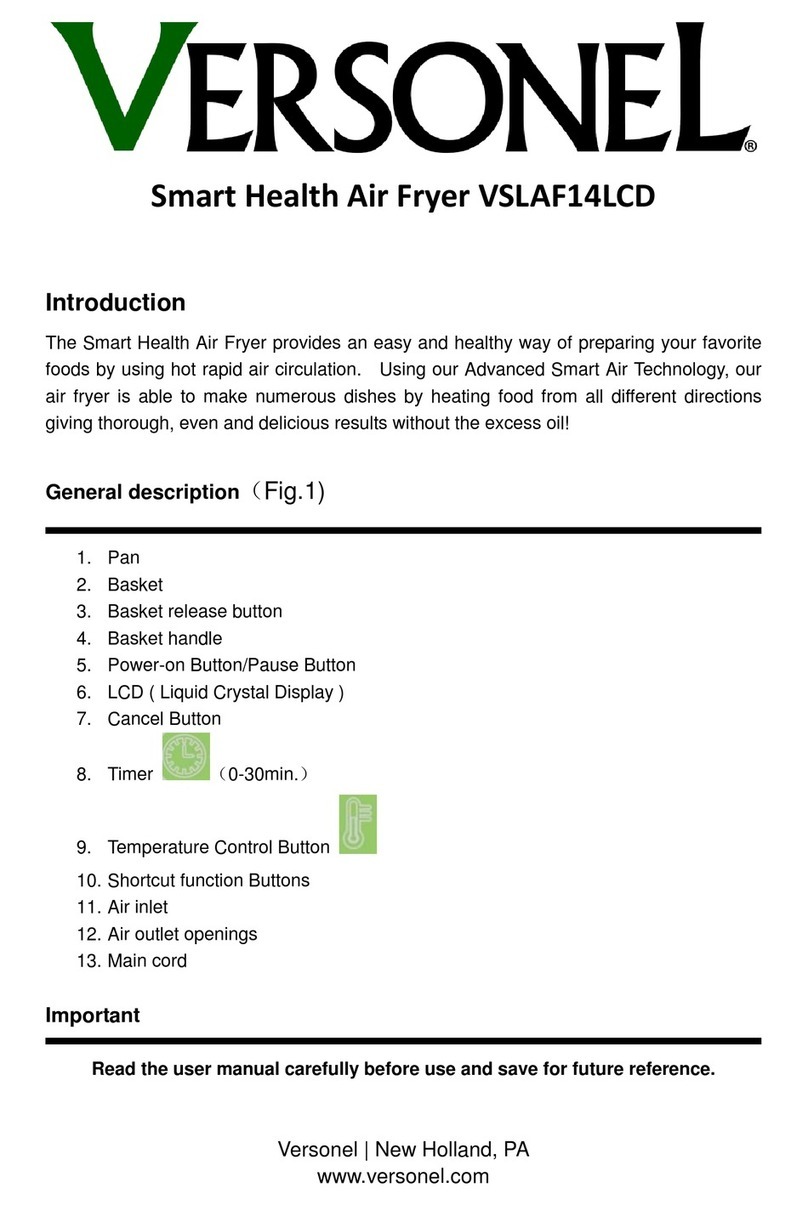 VERSONEL®

Smart Health Air Fryer VSLAF14LCD

Introduction

The Smart Health Air Fryer provides an easy and healthy way of preparing your favorite foods by using hot rapid air circulation. Using our Advanced Smart Air Technology, our air fryer is able to make numerous dishes by heating food from all different directions giving thorough, even and delicious results without the excess oil!

General description（Fig.1)

1. Pan
2. Basket
3. Basket release button
4. Basket handle
5. Power-on Button/Pause Button
6. LCD ( Liquid Crystal Display )
7. Cancel Button
8. Timer （0-30min.）
9. Temperature Control Button
10. Shortcut function Buttons
11. Air inlet
12. Air outlet openings
13. Main cord

Important

Read the user manual carefully before use and save for future reference.

Versonel | New Holland, PA
www.versonel.com